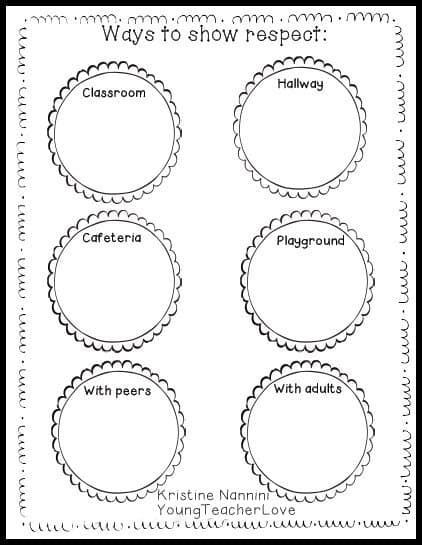 Ways to show respect:

Classroom

Hallway

Cafeteria

Playground

With peers

With adults

Kristine Nannini
YoungTeacherLove